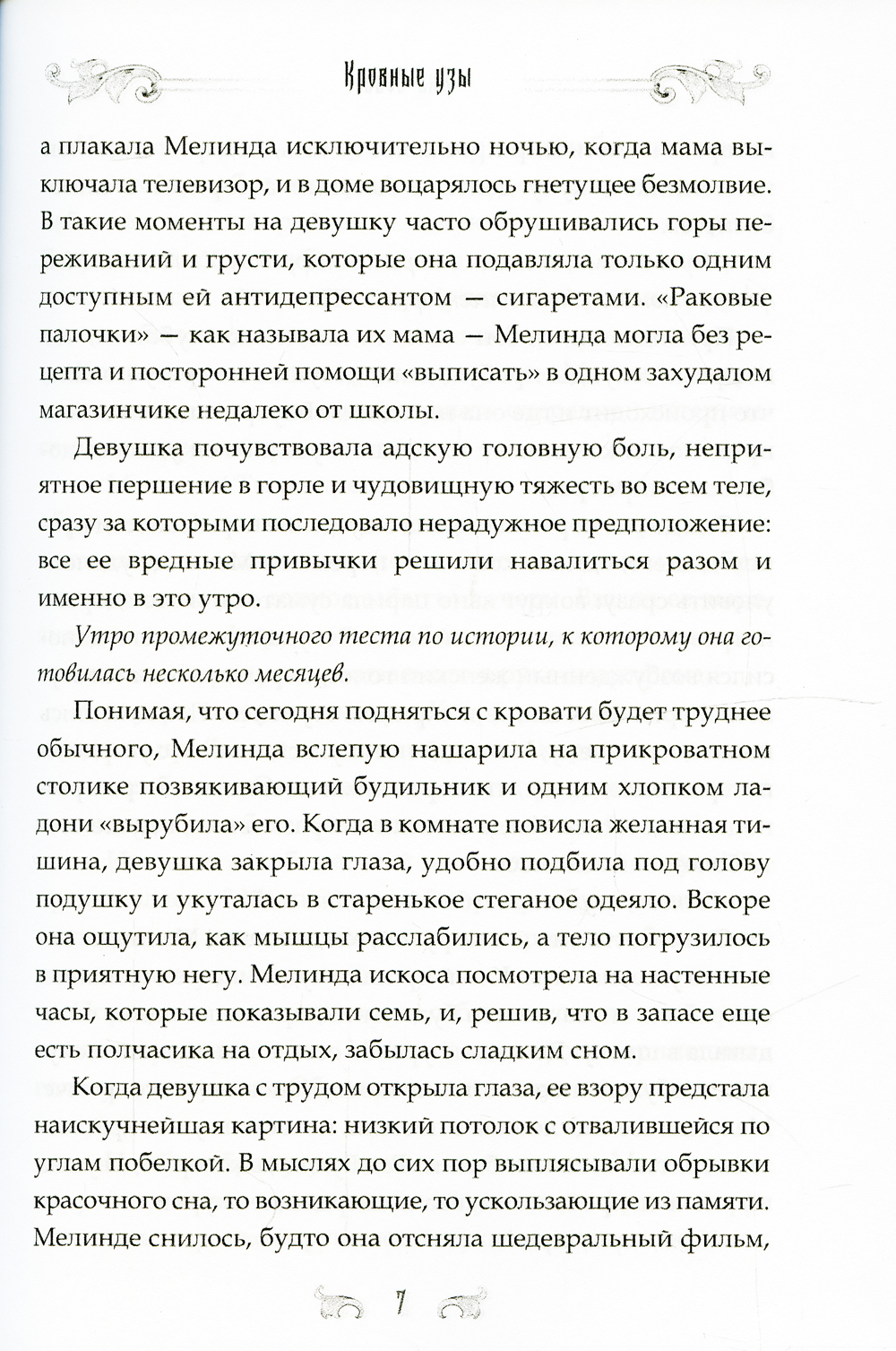 Кровные узы

а плакала Мелинда исключительно ночью, когда мама выключала телевизор, и в доме воцарялось гнетущее безмолвие. В такие моменты на девушку часто обрушивались горы переживаний и грусти, которые она подавляла только одним доступным ей антидепрессантом — сигаретами. «Раковые палочки» — как называла их мама — Мелинда могла без рецепта и посторонней помощи «выписать» в одном захудалом магазинчике недалеко от школы.

Девушка почувствовала адскую головную боль, неприятное першение в горле и чудовищную тяжесть во всем теле, сразу за которыми последовало нерадужное предположение: все ее вредные привычки решили навалиться разом и именно в это утро.

Утро промежуточного теста по истории, к которому она готовилась несколько месяцев.

Понимая, что сегодня подняться с кровати будет труднее обычного, Мелинда вслепую нашарила на прикроватном столике позвякивающий будильник и одним хлопком ладони «вырубила» его. Когда в комнате повисла желанная тишина, девушка закрыла глаза, удобно подбила под голову подушку и укуталась в старенькое стеганое одеяло. Вскоре она ощутила, как мышцы расслабились, а тело погрузилось в приятную негу. Мелинда искоса посмотрела на настенные часы, которые показывали семь, и, решив, что в запасе еще есть полчасика на отдых, забылась сладким сном.

Когда девушка с трудом открыла глаза, ее взору предстала наискучнейшая картина: низкий потолок с отвалившейся по углам побелкой. В мыслях до сих пор выплясывали обрывки красочного сна, то возникающие, то ускользающие из памяти. Мелинде снилось, будто она отсняла шедевральный фильм,

7